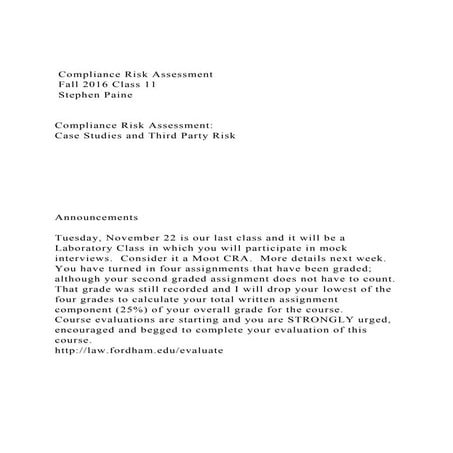 Compliance Risk Assessment
Fall 2016 Class 11
Stephen Paine

Compliance Risk Assessment:
Case Studies and Third Party Risk

Announcements

Tuesday, November 22 is our last class and it will be a Laboratory Class in which you will participate in mock interviews. Consider it a Moot CRA. More details next week.
You have turned in four assignments that have been graded; although your second graded assignment does not have to count. That grade was still recorded and I will drop your lowest of the four grades to calculate your total written assignment component (25%) of your overall grade for the course.
Course evaluations are starting and you are STRONGLY urged, encouraged and begged to complete your evaluation of this course.
http://law.fordham.edu/evaluate